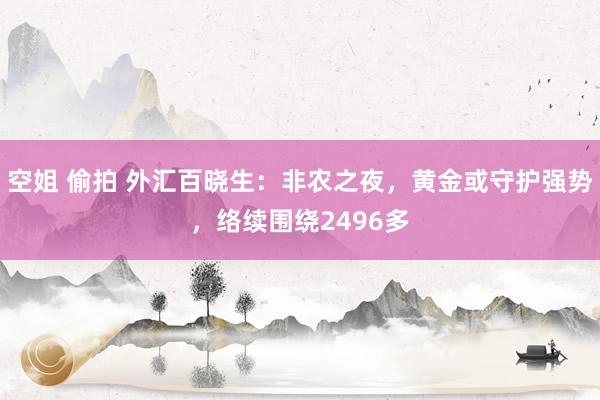 空姐 偷拍 外汇百晓生：非农之夜，黄金或守护强势，络续围绕2496多